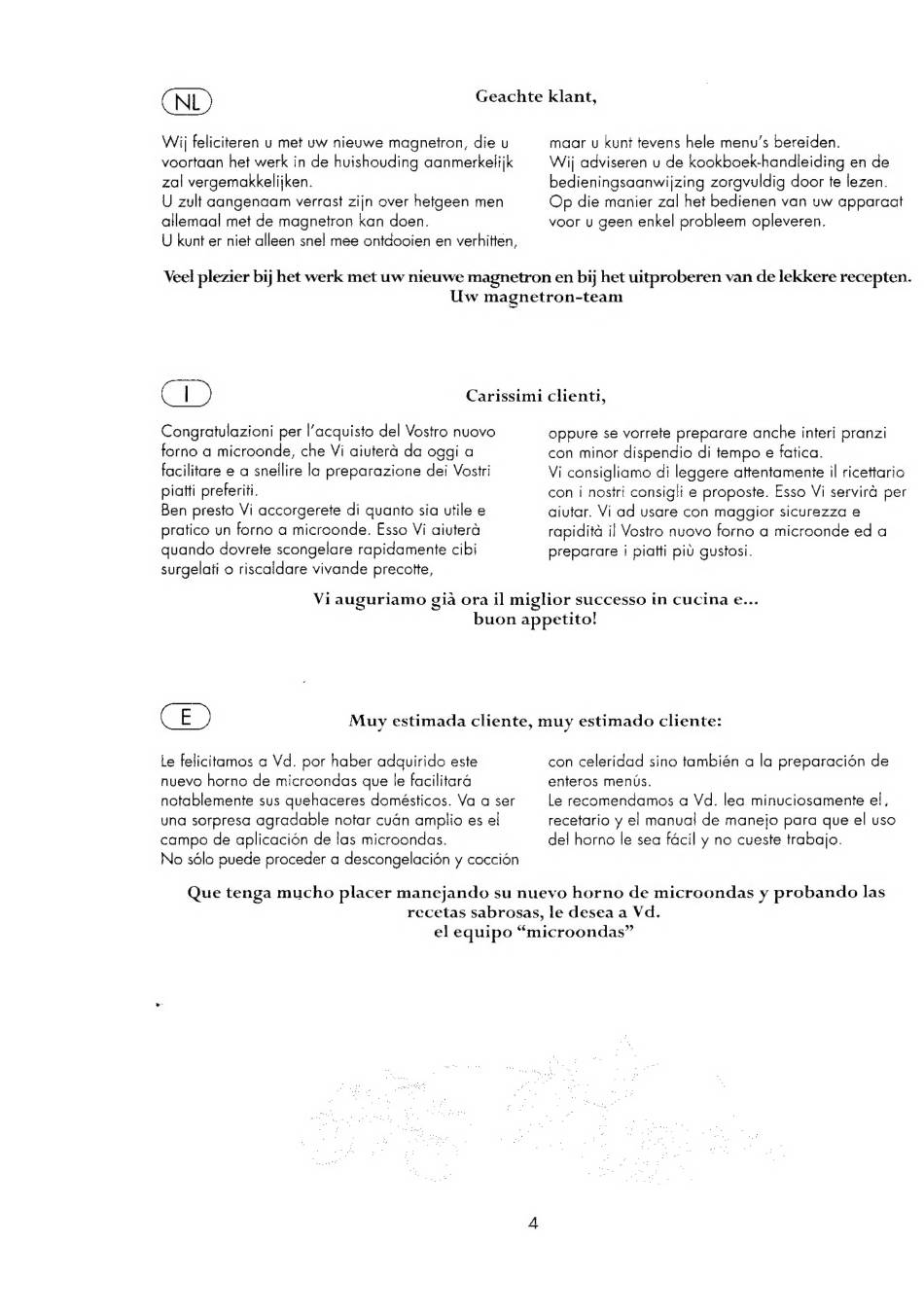 NL

Geachte klant,

Wij feliciteren u met uw nieuwe magnetron, die u voortaan het werk in de huishouding aanmerkelijk zal vergemakkelijken.
U zult aangenaam verrast zijn over hetgeen men allemaal met de magnetron kan doen.
U kunt er niet alleen snel mee ontdooien en verhitten,

maar u kunt tevens hele menu's bereiden.
Wij adviseren u de kookboek-handleiding en de bedieningsaanwijzing zorgvuldig door te lezen.
Op die manier zal het bedienen van uw apparaat voor u geen enkel probleem opleveren.

Veel plezier bij het werk met uw nieuwe magnetron en bij het uitproberen van de lekkere recepten.
Uw magnetron-team

I

Carissimi clienti,

Congratulazioni per l'acquisto del Vostro nuovo forno a microonde, che Vi aiuterà da oggi a facilitare e a snellire la preparazione dei Vostri piatti preferiti.
Ben presto Vi accorgerete di quanto sia utile e pratico un forno a microonde. Esso Vi aiuterà quando dovrete scongelare rapidamente cibi surgelati o riscaldare vivande precotte,

oppure se vorrete preparare anche interi pranzi con minor dispendio di tempo e fatica.
Vi consigliamo di leggere attentamente il ricettario con i nostri consigli e proposte. Esso Vi servirà per aiutar. Vi ad usare con maggior sicurezza e rapidità il Vostro nuovo forno a microonde ed a preparare i piatti più gustosi.

Vi auguriamo già ora il miglior successo in cucina e...
buon appetito!

E

Muy estimada cliente, muy estimado cliente:

Le felicitamos a Vd. por haber adquirido este nuevo horno de microondas que le facilitará notablemente sus quehaceres domésticos. Va a ser una sorpresa agradable notar cuán amplio es el campo de aplicación de las microondas.
No sólo puede proceder a descongelación y cocción

con celeridad sino también a la preparación de enteros menús.
Le recomendamos a Vd. lea minuciosamente el, recetario y el manual de manejo para que el uso del horno le sea fácil y no cueste trabajo.

Que tenga mucho placer manejando su nuevo horno de microondas y probando las recetas sabrosas, le desea a Vd.
el equipo "microondas"

4